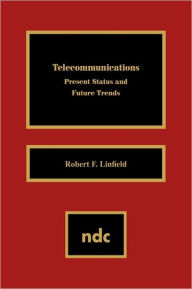 Telecommunications
Present Status and
Future Trends

Robert F. Linfield

ndc